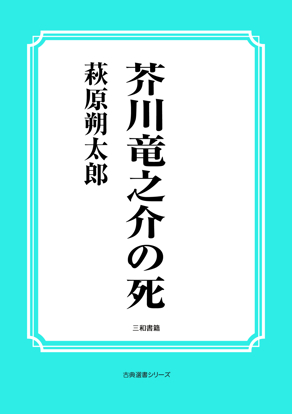 芥川竜之介の死

萩原朔太郎

三和書籍

古典選書シリーズ